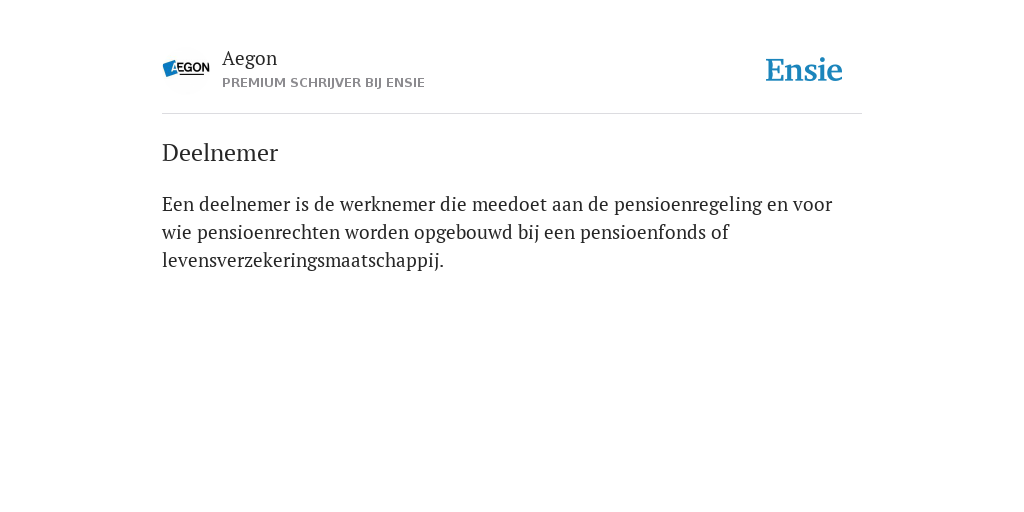 AEGON

Aegon
PREMIUM SCHRIJVER BIJ ENSIE

Ensie

Deelnemer

Een deelnemer is de werknemer die meedoet aan de pensioenregeling en voor wie pensioenrechten worden opgebouwd bij een pensioenfonds of levensverzekeringsmaatschappij.